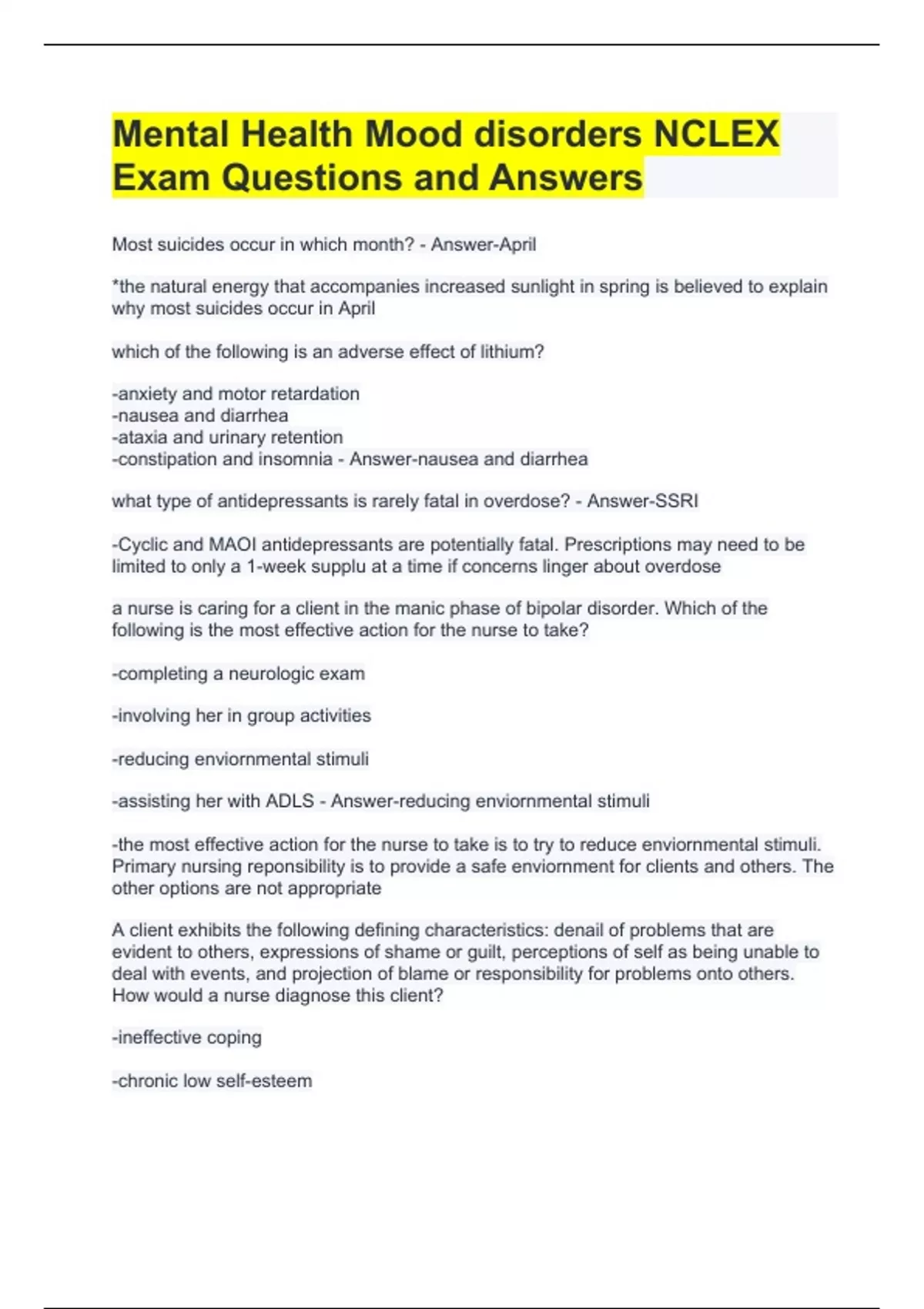 Mental Health Mood disorders NCLEX Exam Questions and Answers

Most suicides occur in which month? - Answer-April

*the natural energy that accompanies increased sunlight in spring is believed to explain why most suicides occur in April

which of the following is an adverse effect of lithium?

-anxiety and motor retardation
-nausea and diarrhea
-ataxia and urinary retention
-constipation and insomnia - Answer-nausea and diarrhea

what type of antidepressants is rarely fatal in overdose? - Answer-SSRI

-Cyclic and MAOI antidepressants are potentially fatal. Prescriptions may need to be limited to only a 1-week supplu at a time if concerns linger about overdose

a nurse is caring for a client in the manic phase of bipolar disorder. Which of the following is the most effective action for the nurse to take?

-completing a neurologic exam

-involving her in group activities

-reducing enviornmental stimuli

-assisting her with ADLS - Answer-reducing enviornmental stimuli

-the most effective action for the nurse to take is to try to reduce enviornmental stimuli. Primary nursing reponsibility is to provide a safe enviornment for clients and others. The other options are not appropriate

A client exhibits the following defining characteristics: denail of problems that are evident to others, expressions of shame or guilt, perceptions of self as being unable to deal with events, and projection of blame or responsibility for problems onto others. How would a nurse diagnose this client?

-ineffective coping

-chronic low self-esteem